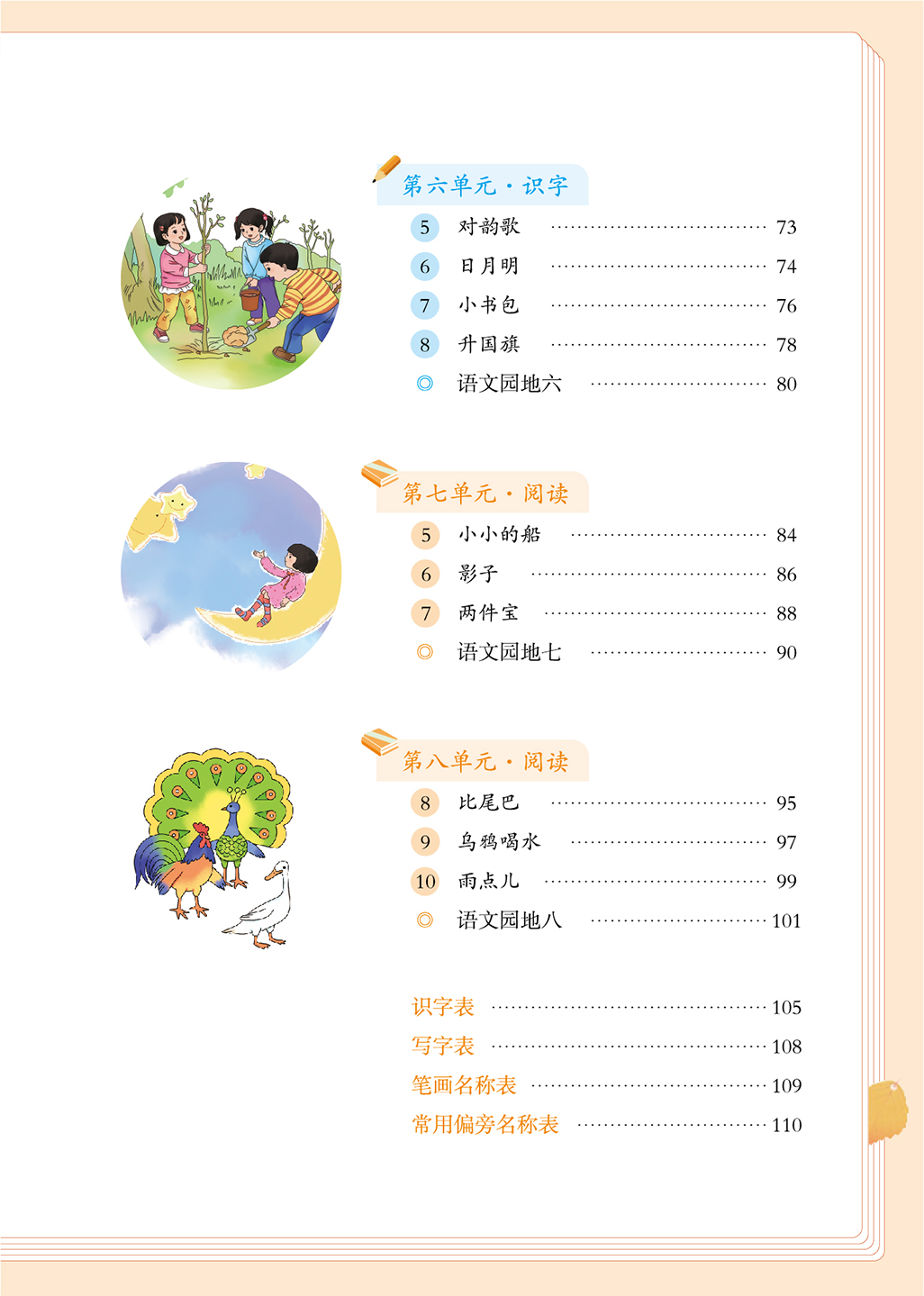 第六单元·识字

5 对韵歌 73

6 日月明 74

7 小书包 76

8 升国旗 78

◎ 语文园地六 80

第七单元·阅读

5 小小的船 84

6 影子 86

7 两件宝 88

◎ 语文园地七 90

第八单元·阅读

8 比尾巴 95

9 乌鸦喝水 97

10 雨点儿 99

◎ 语文园地八 101

识字表 105

写字表 108

笔画名称表 109

常用偏旁名称表 110